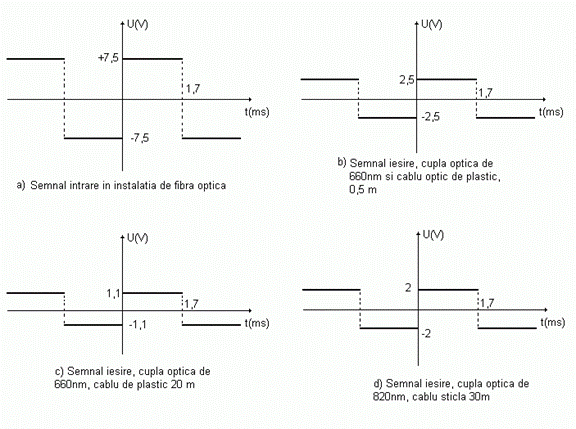 U(V)

+7,5

1,7

t(ms)

-7,5

a) Semnal intrare in instalatia de fibra optica

U(V)

2,5

1,7

t(ms)

-2,5

b) Semnal iesire, cupla optica de 660nm si cablu optic de plastic, 0,5 m

U(V)

1,1

1,7

t(ms)

-1,1

c) Semnal iesire, cupla optica de 660nm, cablu de plastic 20 m

U(V)

2

1,7

t(ms)

-2

d) Semnal iesire, cupla optica de 820nm, cablu sticla 30m